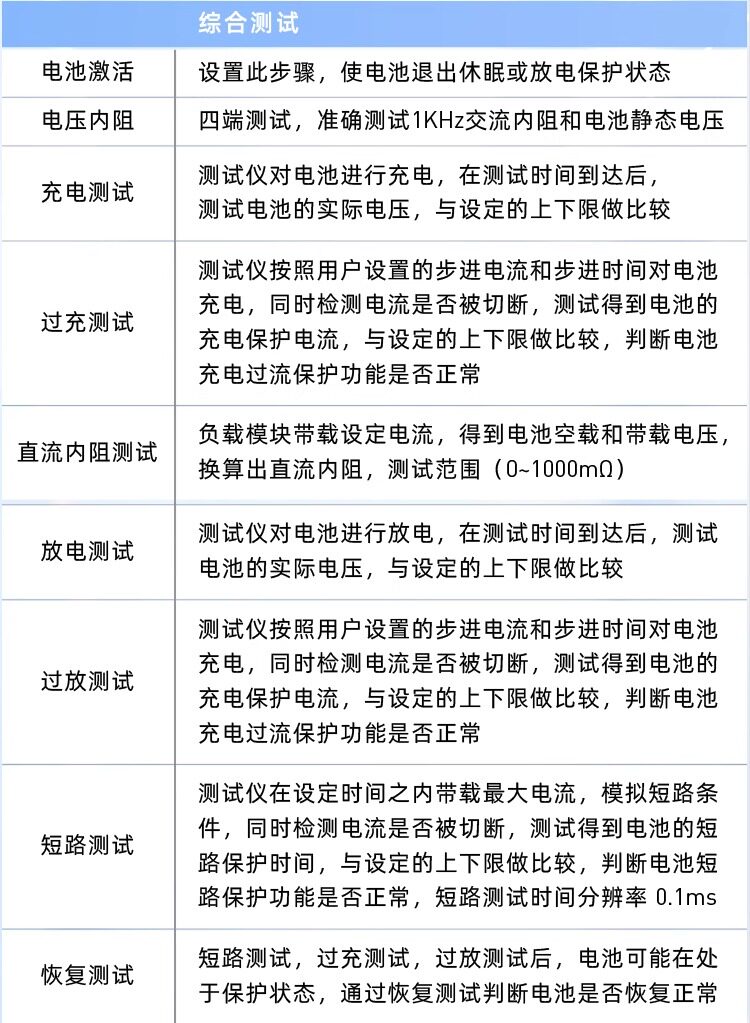 | | 综合测试 |
|---|---|
| 电池激活 | 设置此步骤，使电池退出休眠或放电保护状态 |
| 电压内阻 | 四端测试，准确测试1KHz交流内阻和电池静态电压 |
| 充电测试 | 测试仪对电池进行充电，在测试时间到达后，测试电池的实际电压，与设定的上下限做比较 |
| 过充测试 | 测试仪按照用户设置的步进电流和步进时间对电池充电，同时检测电流是否被切断，测试得到电池的充电保护电流，与设定的上下限做比较，判断电池充电过流保护功能是否正常 |
| 直流内阻测试 | 负载模块带载设定电流，得到电池空载和带载电压，换算出直流内阻，测试范围（0~1000mΩ） |
| 放电测试 | 测试仪对电池进行放电，在测试时间到达后，测试电池的实际电压，与设定的上下限做比较 |
| 过放测试 | 测试仪按照用户设置的步进电流和步进时间对电池充电，同时检测电流是否被切断，测试得到电池的充电保护电流，与设定的上下限做比较，判断电池充电过流保护功能是否正常 |
| 短路测试 | 测试仪在设定时间之内带载最大电流，模拟短路条件，同时检测电流是否被切断，测试得到电池的短路保护时间，与设定的上下限做比较，判断电池短路保护功能是否正常，短路测试时间分辨率 0.1ms |
| 恢复测试 | 短路测试，过充测试，过放测试后，电池可能在处于保护状态，通过恢复测试判断电池是否恢复正常 |